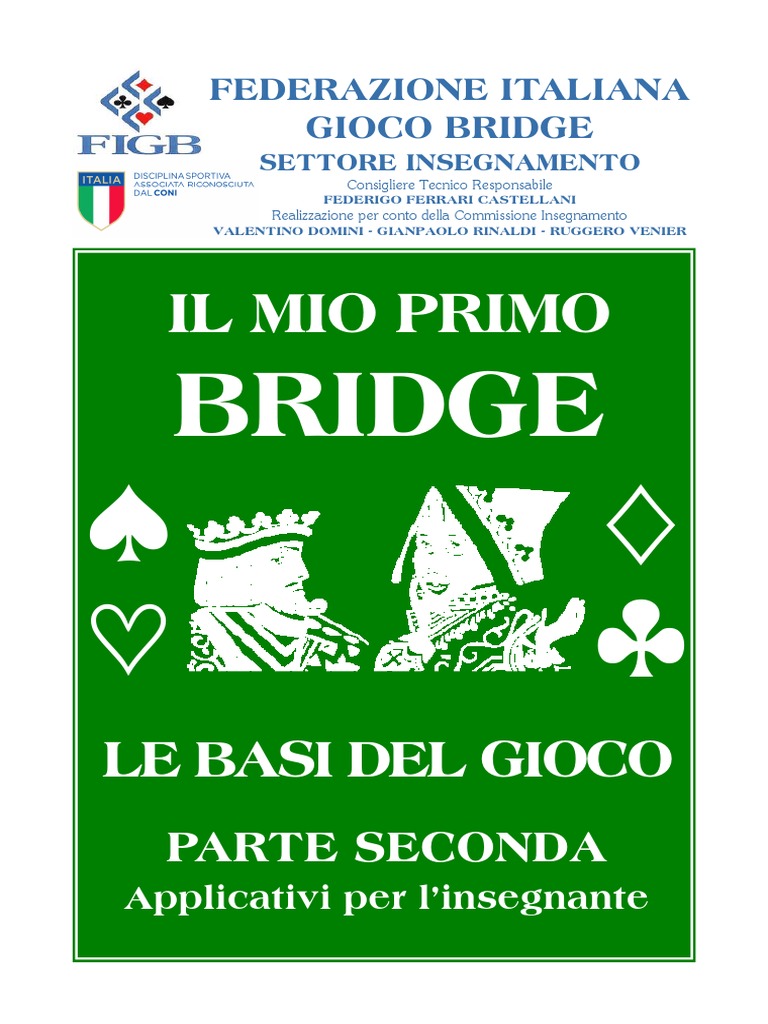 FIGB

ITALIA

DISCIPLINA SPORTIVA ASSOCIATA RICONOSCIUTA DAL CONI

FEDERAZIONE ITALIANA
GIOCO BRIDGE
SETTORE INSEGNAMENTO

Consigliere Tecnico Responsabile
FEDERIGO FERRARI CASTELLANI
Realizzazione per conto della Commissione Insegnamento
VALENTINO DOMINI - GIANPAOLO RINALDI - RUGGERO VENIER

IL MIO PRIMO
BRIDGE

LE BASI DEL GIOCO

PARTE SECONDA
Applicativi per l'insegnante